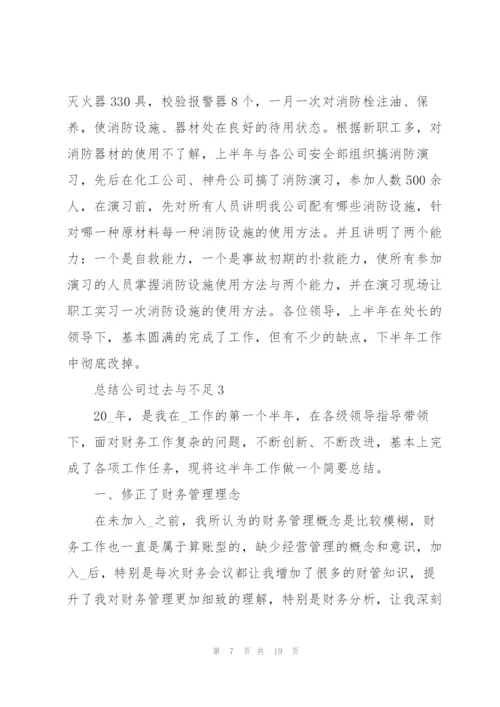 灭火器330具，校验报警器8个，一月一次对消防栓注油、保养，使消防设施、器材处在良好的待用状态。根据新职工多，对消防器材的使用不了解，上半年与各公司安全部组织搞消防演习，先后在化工公司、神舟公司搞了消防演习，参加人数500余人，在演习前，先对所有人员讲明我公司配有哪些消防设施，针对哪一种原材料每一种消防设施的使用方法。并且讲明了两个能力：一个是自救能力，一个是事故初期的扑救能力，使所有参加演习的人员掌握消防设施使用方法与两个能力，并在演习现场让职工实习一次消防设施的使用方法。各位领导，上半年在处长的领导下，基本圆满的完成了工作，但有不少的缺点，下半年工作中彻底改掉。

总结公司过去与不足3

20_年，是我在_工作的第一个半年，在各级领导指导带领下，面对财务工作复杂的问题，不断创新、不断改进，基本上完成了各项工作任务，现将这半年工作做一个简要总结。

一、修正了财务管理理念

在未加入_之前，我所认为的财务管理概念是比较模糊，财务工作也一直是属于算账型的，缺少经营管理的概念和意识，加入_后，特别是每次财务会议都让我增加了很多的财管知识，提升了我对财务管理更加细致的理解，特别是财务分析，让我深刻

第 7 页 共 19 页